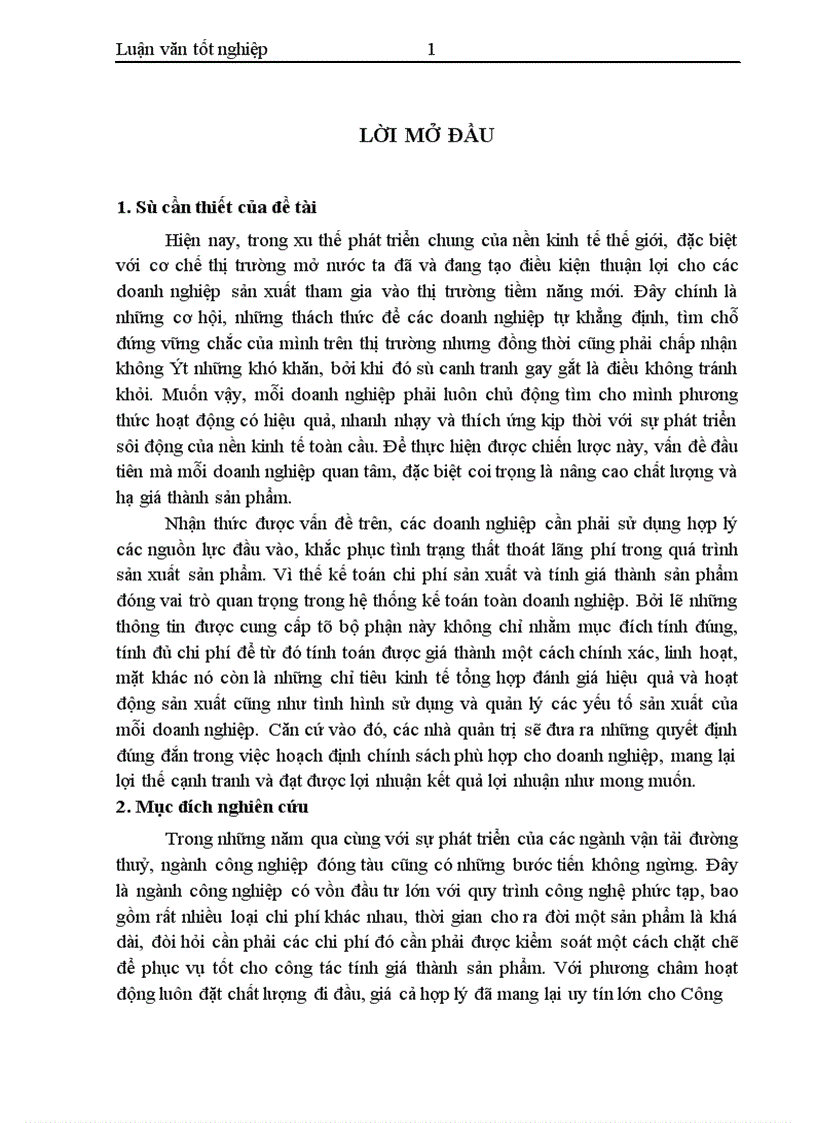 Luận văn tốt nghiệp 1

LỜI MỞ ĐẦU

1. Sù cần thiết của đề tài

Hiện nay, trong xu thế phát triển chung của nền kinh tế thế giới, đặc biệt với cơ chế thị trường mở nước ta đã và đang tạo điều kiện thuận lợi cho các doanh nghiệp sản xuất tham gia vào thị trường tiềm năng mới. Đây chính là những cơ hội, những thách thức để các doanh nghiệp tự khẳng định, tìm chỗ đứng vững chắc của mình trên thị trường nhưng đồng thời cũng phải chấp nhận không Ýt những khó khăn, bởi khi đó sù canh tranh gay gắt là điều không tránh khỏi. Muốn vậy, mỗi doanh nghiệp phải luôn chủ động tìm cho mình phương thức hoạt động có hiệu quả, nhanh nhạy và thích ứng kịp thời với sự phát triển sôi động của nền kinh tế toàn cầu. Để thực hiện được chiến lược này, vấn đề đầu tiên mà mỗi doanh nghiệp quan tâm, đặc biệt coi trọng là nâng cao chất lượng và hạ giá thành sản phẩm.

Nhận thức được vấn đề trên, các doanh nghiệp cần phải sử dụng hợp lý các nguồn lực đầu vào, khắc phục tình trạng thất thoát lãng phí trong quá trình sản xuất sản phẩm. Vì thế kế toán chi phí sản xuất và tính giá thành sản phẩm đóng vai trò quan trọng trong hệ thống kế toán toàn doanh nghiệp. Bởi lẽ những thông tin được cung cấp tõ bộ phận này không chỉ nhằm mục đích tính đúng, tính đủ chi phí để từ đó tính toán được giá thành một cách chính xác, linh hoạt, mặt khác nó còn là những chỉ tiêu kinh tế tổng hợp đánh giá hiệu quả và hoạt động sản xuất cũng như tình hình sử dụng và quản lý các yếu tố sản xuất của mỗi doanh nghiệp. Căn cứ vào đó, các nhà quản trị sẽ đưa ra những quyết định đúng đắn trong việc hoạch định chính sách phù hợp cho doanh nghiệp, mang lại lợi thế cạnh tranh và đạt được lợi nhuận kết quả lợi nhuận như mong muốn.

2. Mục đích nghiên cứu

Trong những năm qua cùng với sự phát triển của các ngành vận tải đường thuỷ, ngành công nghiệp đóng tàu cũng có những bước tiến không ngừng. Đây là ngành công nghiệp có vốn đầu tư lớn với quy trình công nghệ phức tạp, bao gồm rất nhiều loại chi phí khác nhau, thời gian cho ra đời một sản phẩm là khá dài, đòi hỏi cần phải các chi phí đó cần phải được kiểm soát một cách chặt chẽ để phục vụ tốt cho công tác tính giá thành sản phẩm. Với phương châm hoạt động luôn đặt chất lượng đi đầu, giá cả hợp lý đã mang lại uy tín lớn cho Công